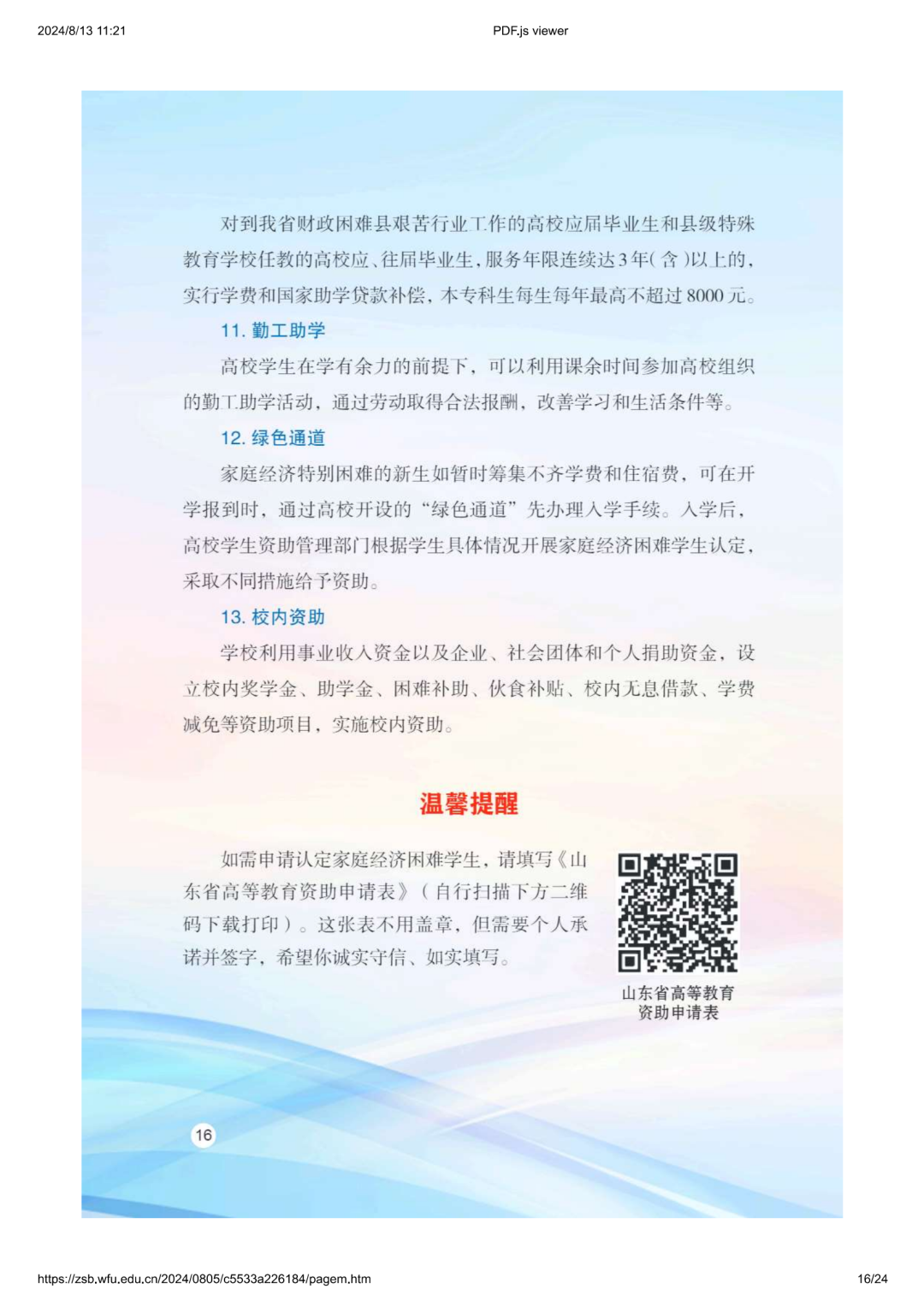 2024/8/13 11:21

PDF.js viewer

对到我省财政困难县艰苦行业工作的高校应届毕业生和县级特殊教育学校任教的高校应、往届毕业生，服务年限连续达3年(含)以上的，实行学费和国家助学贷款补偿，本专科生每生每年最高不超过8000元。

11. 勤工助学

高校学生在学有余力的前提下，可以利用课余时间参加高校组织的勤工助学活动，通过劳动取得合法报酬，改善学习和生活条件等。

12. 绿色通道

家庭经济特别困难的新生如暂时筹集不齐学费和住宿费，可在开学报到时，通过高校开设的“绿色通道”先办理入学手续。入学后，高校学生资助管理部门根据学生具体情况开展家庭经济困难学生认定，采取不同措施给予资助。

13. 校内资助

学校利用事业收入资金以及企业、社会团体和个人捐助资金，设立校内奖学金、助学金、困难补助、伙食补贴、校内无息借款、学费减免等资助项目，实施校内资助。

温馨提醒

如需申请认定家庭经济困难学生，请填写《山东省高等教育资助申请表》（自行扫描下方二维码下载打印）。这张表不用盖章，但需要个人承诺并签字，希望你诚实守信、如实填写。

山东省高等教育资助申请表

16

https://zsb.wfu.edu.cn/2024/0805/c5533a226184/pagem.htm

16/24